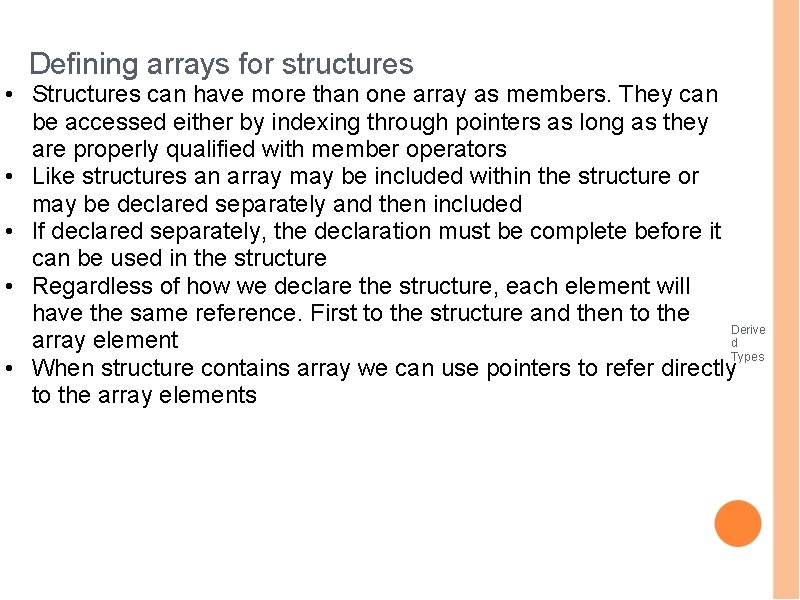 Defining arrays for structures

• Structures can have more than one array as members. They can be accessed either by indexing through pointers as long as they are properly qualified with member operators
• Like structures an array may be included within the structure or may be declared separately and then included
• If declared separately, the declaration must be complete before it can be used in the structure
• Regardless of how we declare the structure, each element will have the same reference. First to the structure and then to the array element
• When structure contains array we can use pointers to refer directly to the array elements

Derive
d
Types